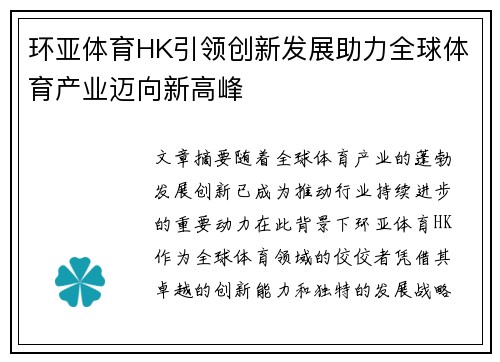 环亚体育HK引领创新发展助力全球体育产业迈向新高峰

文章摘要随着全球体育产业的蓬勃发展创新已成为推动行业持续进步的重要动力在此背景下环亚体育HK作为全球体育领域的佼佼者凭借其卓越的创新能力和独特的发展战略